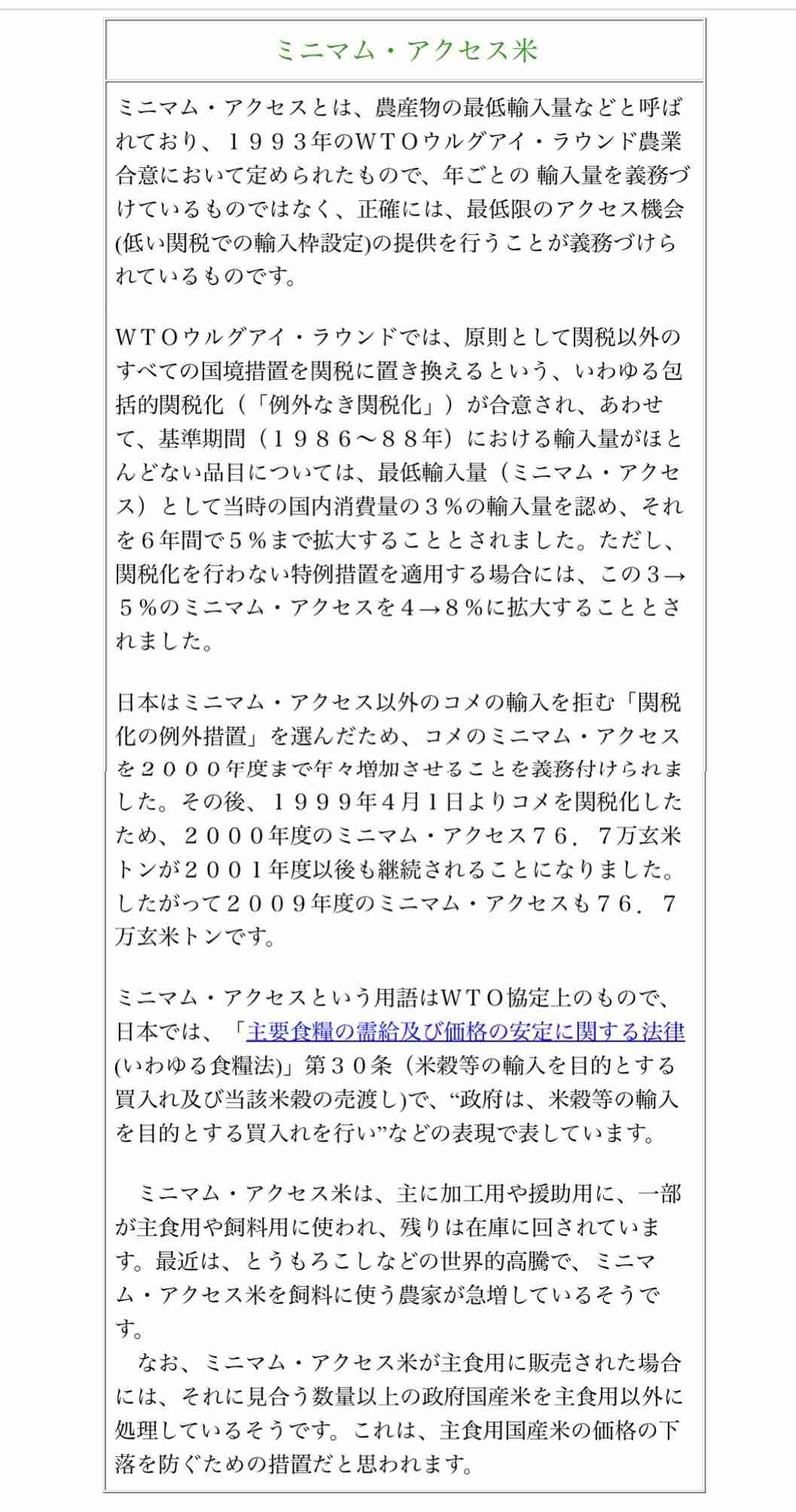 ミニマム・アクセス米

ミニマム・アクセスとは、農産物の最低輸入量などと呼ばれており、１９９３年のＷＴＯウルグアイ・ラウンド農業合意において定められたもので、年ごとの 輸入量を義務づけているものではなく、正確には、最低限のアクセス機会(低い関税での輸入枠設定)の提供を行うことが義務づけられているものです。

ＷＴＯウルグアイ・ラウンドでは、原則として関税以外のすべての国境措置を関税に置き換えるという、いわゆる包括的関税化（「例外なき関税化」）が合意され、あわせて、基準期間（１９８６～８８年）における輸入量がほとんどない品目については、最低輸入量（ミニマム・アクセス）として当時の国内消費量の３％の輸入量を認め、それを６年間で５％まで拡大することとされました。ただし、関税化を行わない特例措置を適用する場合には、この３→５％のミニマム・アクセスを４→８％に拡大することとされました。

日本はミニマム・アクセス以外のコメの輸入を拒む「関税化の例外措置」を選んだため、コメのミニマム・アクセスを２０００年度まで年々増加させることを義務付けられました。その後、１９９９年4月1日よりコメを関税化したため、２０００年度のミニマム・アクセス７６．７万玄米トンが２００１年度以後も継続されることになりました。したがって２００９年度のミニマム・アクセスも７６．７万玄米トンです。

ミニマム・アクセスという用語はＷＴＯ協定上のもので、日本では、「主要食糧の需給及び価格の安定に関する法律(いわゆる食糧法)」第３０条（米穀等の輸入を目的とする買入れ及び当該米穀の売渡し)で、“政府は、米穀等の輸入を目的とする買入れを行い”などの表現で表しています。

ミニマム・アクセス米は、主に加工用や援助用に、一部が主食用や飼料用に使われ、残りは在庫に回されています。最近は、とうもろこしなどの世界的高騰で、ミニマム・アクセス米を飼料に使う農家が急増しているそうです。
なお、ミニマム・アクセス米が主食用に販売された場合には、それに見合う数量以上の政府国産米を主食用以外に処理しているそうです。これは、主食用国産米の価格の下落を防ぐための措置だと思われます。